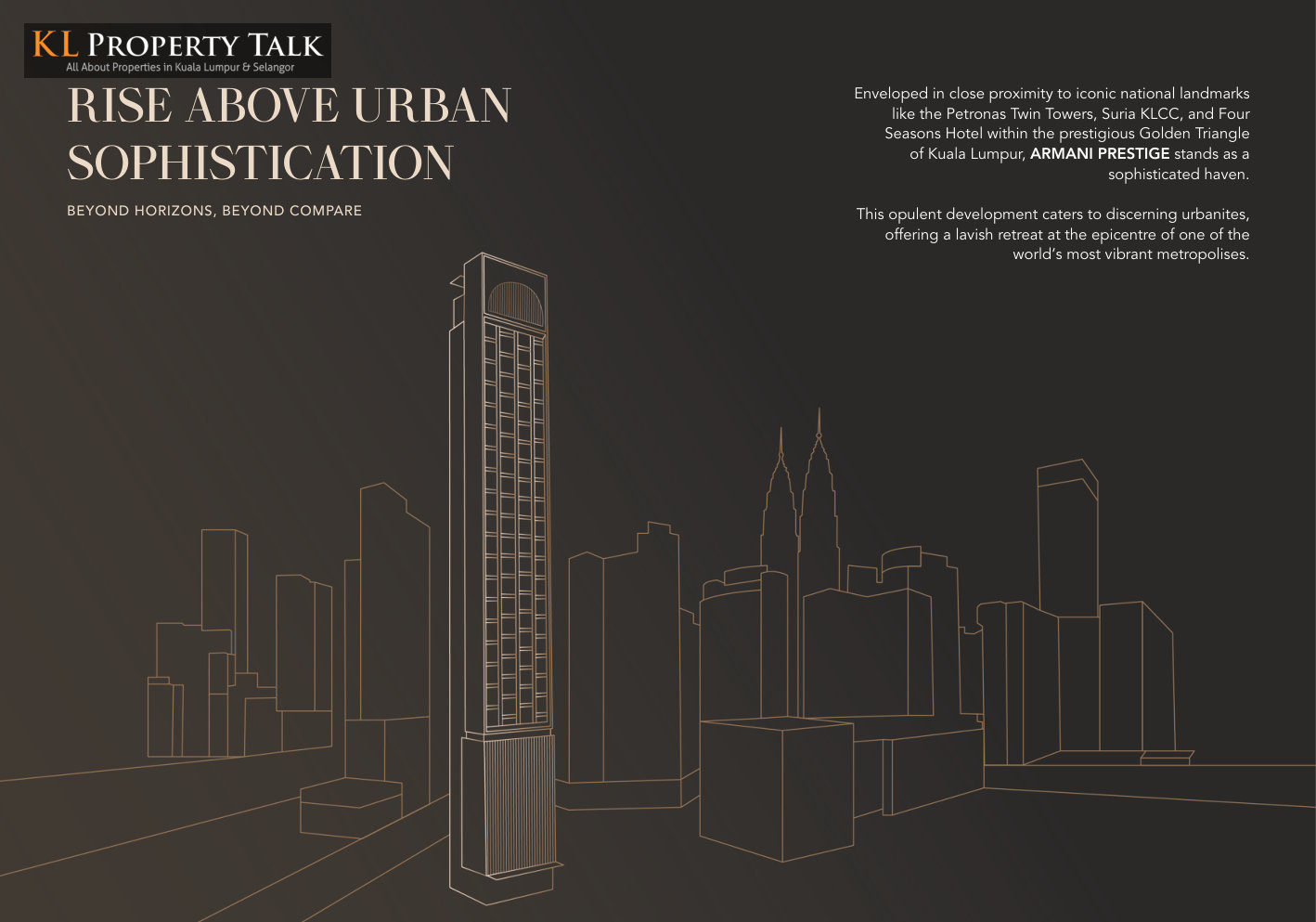 KL PROPERTY TALK
All About Properties in Kuala Lumpur & Selangor

RISE ABOVE URBAN SOPHISTICATION

BEYOND HORIZONS, BEYOND COMPARE

Enveloped in close proximity to iconic national landmarks like the Petronas Twin Towers, Suria KLCC, and Four Seasons Hotel within the prestigious Golden Triangle of Kuala Lumpur, ARMANI PRESTIGE stands as a sophisticated haven.

This opulent development caters to discerning urbanites, offering a lavish retreat at the epicentre of one of the world's most vibrant metropolises.